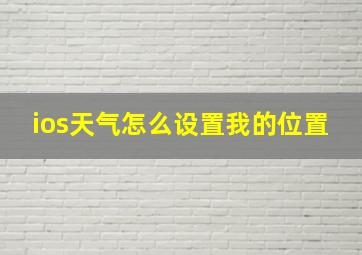 ios天气怎么设置我的位置